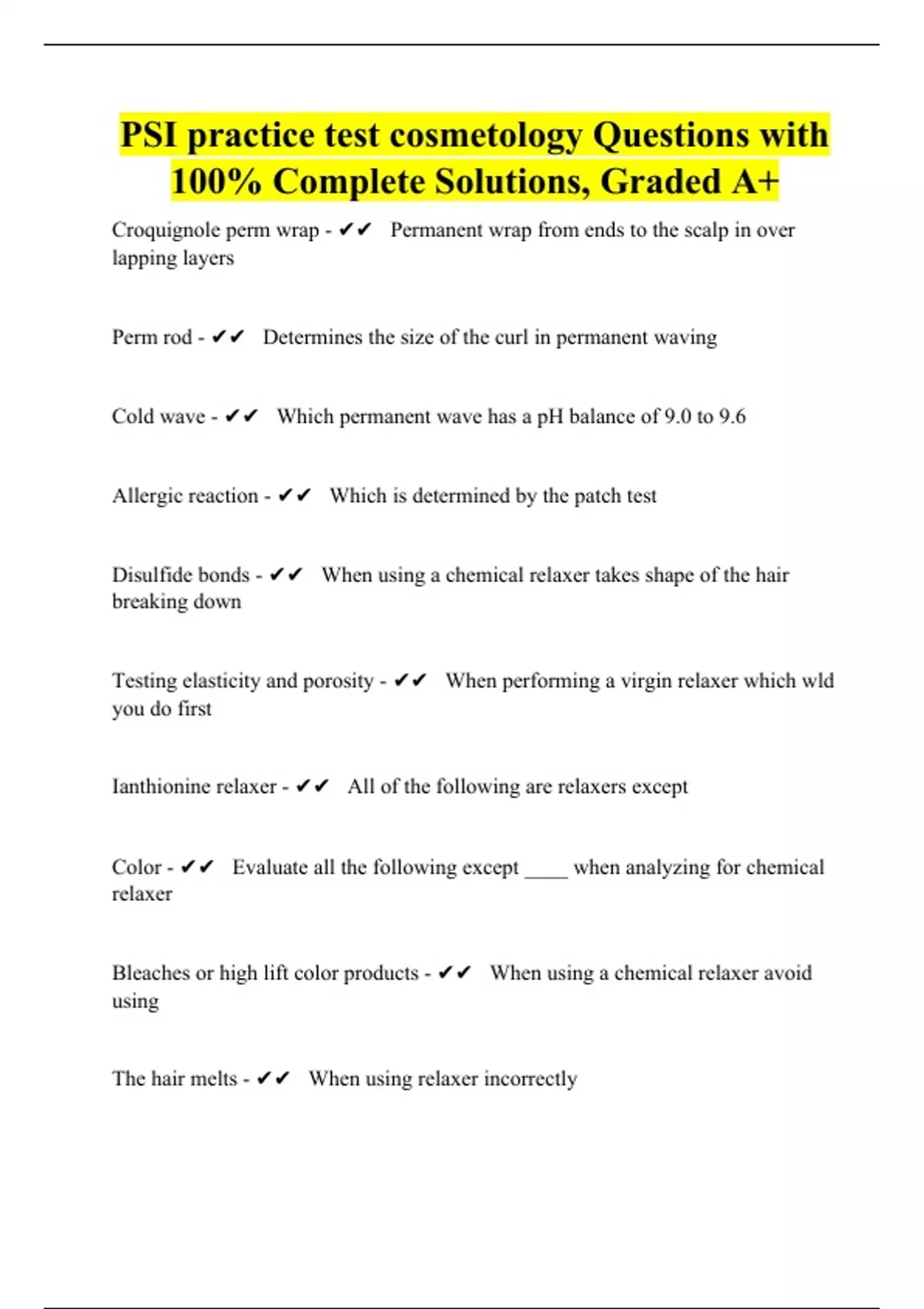 PSI practice test cosmetology Questions with 100% Complete Solutions, Graded A+

Croquignole perm wrap - ✔✔ Permanent wrap from ends to the scalp in over lapping layers

Perm rod - ✔✔ Determines the size of the curl in permanent waving

Cold wave - ✔✔ Which permanent wave has a pH balance of 9.0 to 9.6

Allergic reaction - ✔✔ Which is determined by the patch test

Disulfide bonds - ✔✔ When using a chemical relaxer takes shape of the hair breaking down

Testing elasticity and porosity - ✔✔ When performing a virgin relaxer which wld you do first

Ianthionine relaxer - ✔✔ All of the following are relaxers except

Color - ✔✔ Evaluate all the following except ____ when analyzing for chemical relaxer

Bleaches or high lift color products - ✔✔ When using a chemical relaxer avoid using

The hair melts - ✔✔ When using relaxer incorrectly